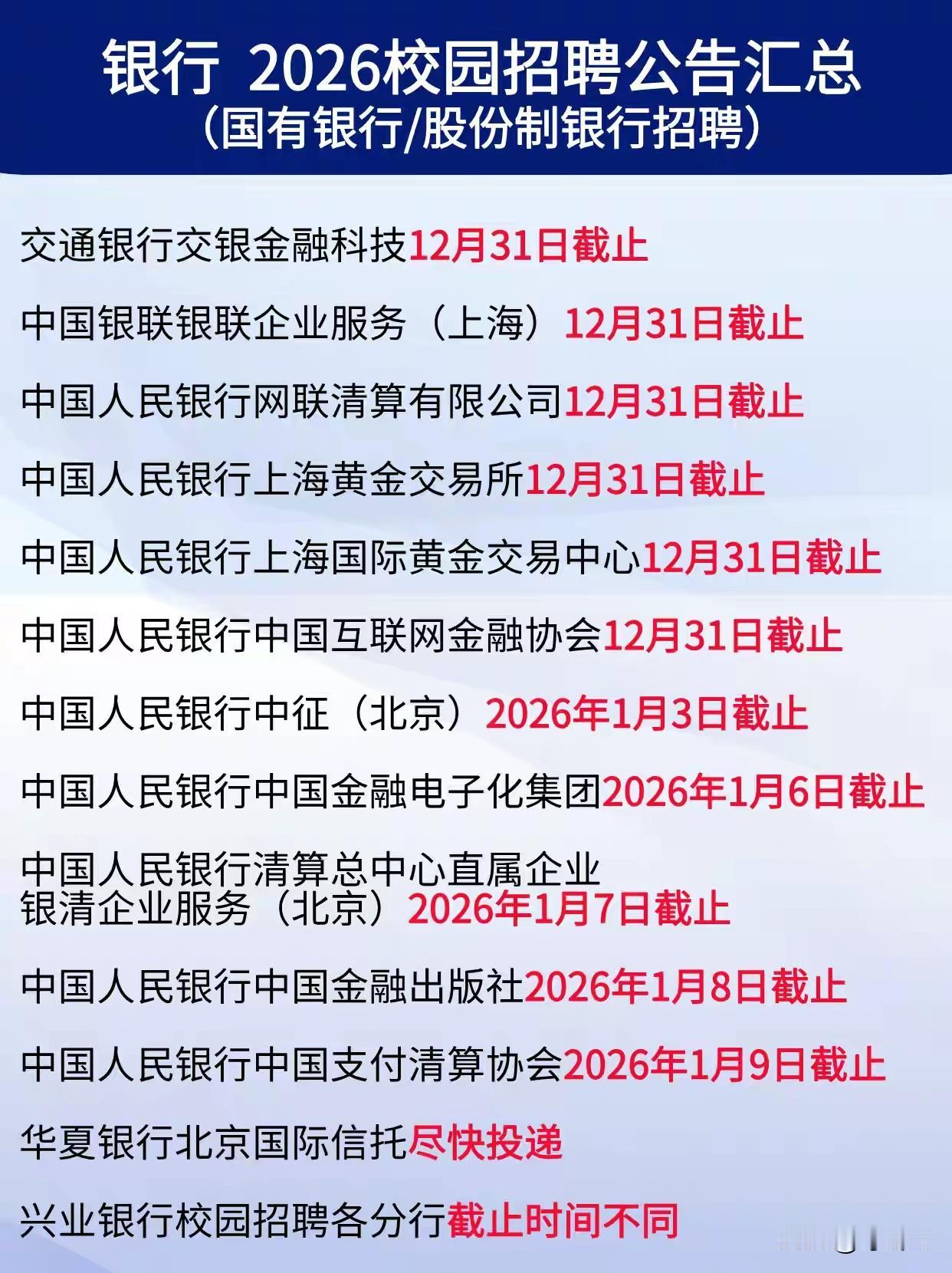 银行 2026校园招聘公告汇总
（国有银行/股份制银行招聘）

交通银行交银金融科技12月31日截止

中国银联银联企业服务（上海）12月31日截止

中国人民银行网联清算有限公司12月31日截止

中国人民银行上海黄金交易所12月31日截止

中国人民银行上海国际黄金交易中心12月31日截止

中国人民银行中国互联网金融协会12月31日截止

中国人民银行中征（北京）2026年1月3日截止

中国人民银行中国金融电子化集团2026年1月6日截止

中国人民银行清算总中心直属企业
银清企业服务（北京）2026年1月7日截止

中国人民银行中国金融出版社2026年1月8日截止

中国人民银行中国支付清算协会2026年1月9日截止

华夏银行北京国际信托尽快投递

兴业银行校园招聘各分行截止时间不同